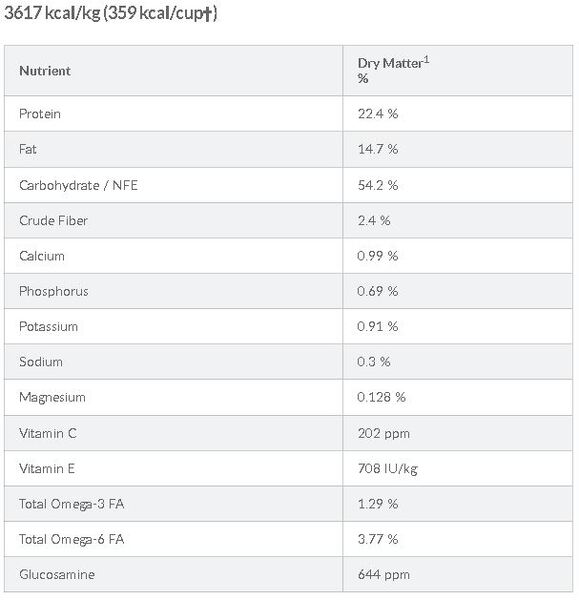 3617 kcal/kg (359 kcal/cup†)

| Nutrient | Dry Matter$^1$ % |
|---|---|
| Protein | 22.4 % |
| Fat | 14.7 % |
| Carbohydrate / NFE | 54.2 % |
| Crude Fiber | 2.4 % |
| Calcium | 0.99 % |
| Phosphorus | 0.69 % |
| Potassium | 0.91 % |
| Sodium | 0.3 % |
| Magnesium | 0.128 % |
| Vitamin C | 202 ppm |
| Vitamin E | 708 IU/kg |
| Total Omega-3 FA | 1.29 % |
| Total Omega-6 FA | 3.77 % |
| Glucosamine | 644 ppm |